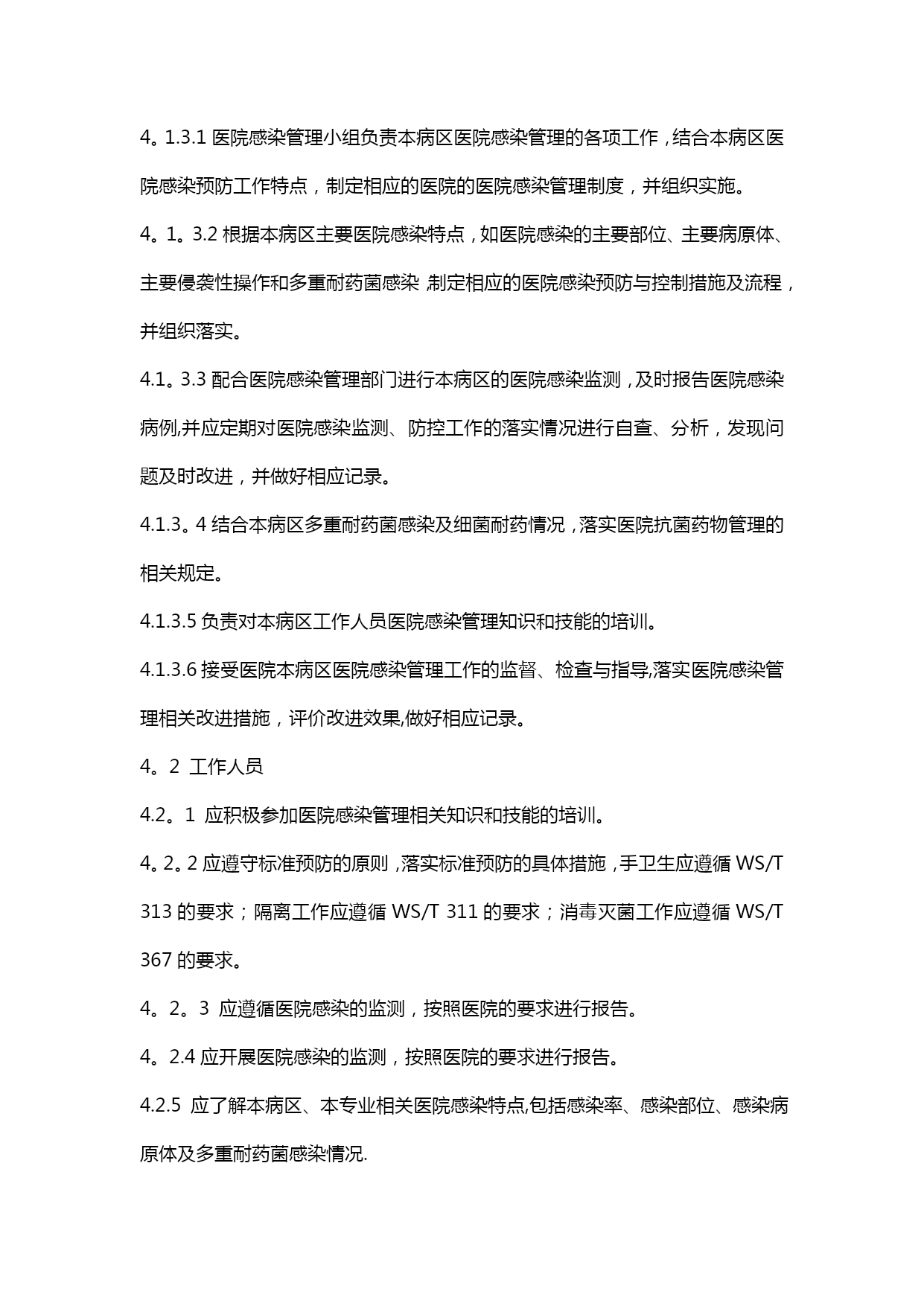 4。1.3.1 医院感染管理小组负责本病区医院感染管理的各项工作，结合本病区医院感染预防工作特点，制定相应的医院的医院感染管理制度，并组织实施。

4。1。3.2 根据本病区主要医院感染特点，如医院感染的主要部位、主要病原体、主要侵袭性操作和多重耐药菌感染,制定相应的医院感染预防与控制措施及流程，并组织落实。

4.1。3.3 配合医院感染管理部门进行本病区的医院感染监测，及时报告医院感染病例,并应定期对医院感染监测、防控工作的落实情况进行自查、分析，发现问题及时改进，并做好相应记录。

4.1.3。4 结合本病区多重耐药菌感染及细菌耐药情况，落实医院抗菌药物管理的相关规定。

4.1.3.5 负责对本病区工作人员医院感染管理知识和技能的培训。

4.1.3.6 接受医院本病区医院感染管理工作的监督、检查与指导,落实医院感染管理相关改进措施，评价改进效果,做好相应记录。

4。2 工作人员

4.2。1 应积极参加医院感染管理相关知识和技能的培训。

4。2。2 应遵守标准预防的原则，落实标准预防的具体措施，手卫生应遵循 WS/T 313 的要求；隔离工作应遵循 WS/T 311 的要求；消毒灭菌工作应遵循 WS/T 367 的要求。

4。2。3 应遵循医院感染的监测，按照医院的要求进行报告。

4。2.4 应开展医院感染的监测，按照医院的要求进行报告。

4.2.5 应了解本病区、本专业相关医院感染特点,包括感染率、感染部位、感染病原体及多重耐药菌感染情况.